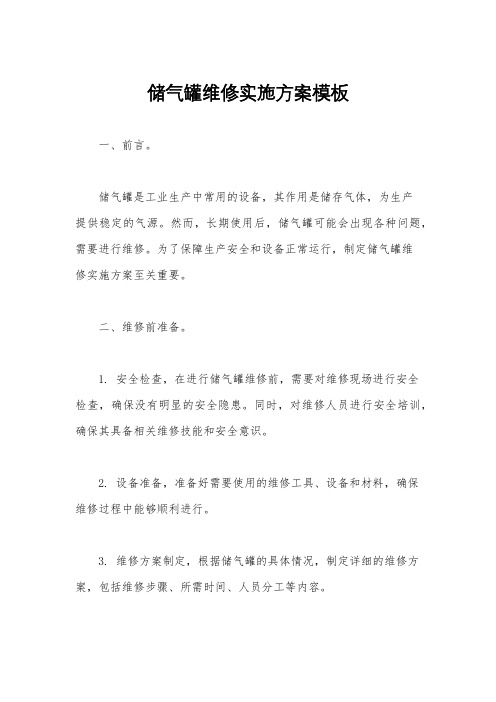 储气罐维修实施方案模板

一、前言。

储气罐是工业生产中常用的设备，其作用是储存气体，为生产提供稳定的气源。然而，长期使用后，储气罐可能会出现各种问题，需要进行维修。为了保障生产安全和设备正常运行，制定储气罐维修实施方案至关重要。

二、维修前准备。

1. 安全检查，在进行储气罐维修前，需要对维修现场进行安全检查，确保没有明显的安全隐患。同时，对维修人员进行安全培训，确保其具备相关维修技能和安全意识。

2. 设备准备，准备好需要使用的维修工具、设备和材料，确保维修过程中能够顺利进行。

3. 维修方案制定，根据储气罐的具体情况，制定详细的维修方案，包括维修步骤、所需时间、人员分工等内容。